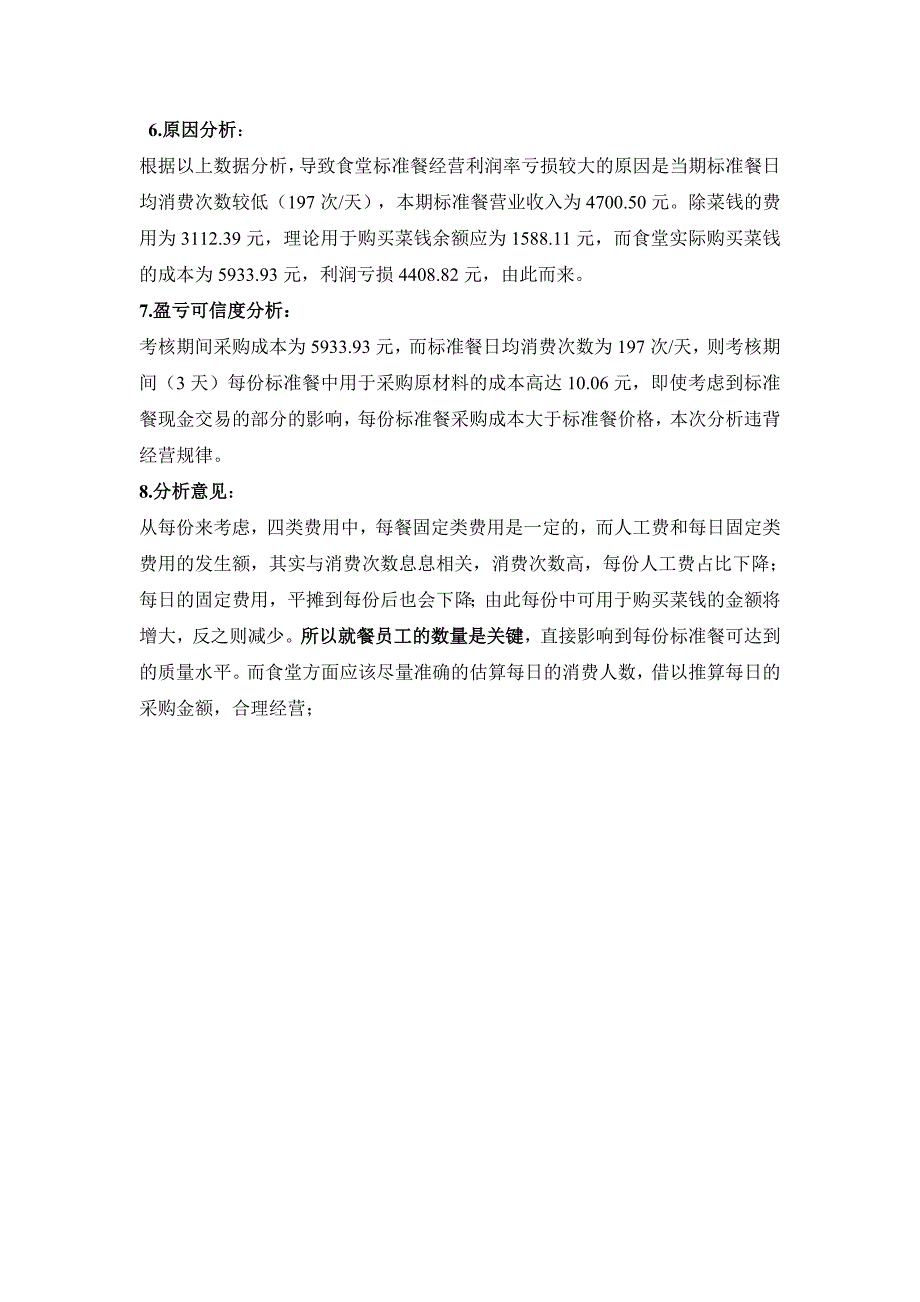 6.原因分析：

根据以上数据分析，导致食堂标准餐经营利润率亏损较大的原因是当期标准餐日均消费次数较低（197 次/天），本期标准餐营业收入为 4700.50 元。除菜钱的费用为 3112.39 元，理论用于购买菜钱余额应为 1588.11 元，而食堂实际购买菜钱的成本为 5933.93 元，利润亏损 4408.82 元，由此而来。

7.盈亏可信度分析：

考核期间采购成本为 5933.93 元，而标准餐日均消费次数为 197 次/天，则考核期间（3 天）每份标准餐中用于采购原材料的成本高达 10.06 元，即使考虑到标准餐现金交易的部分的影响，每份标准餐采购成本大于标准餐价格，本次分析违背经营规律。

8.分析意见：

从每份来考虑，四类费用中，每餐固定类费用是一定的，而人工费和每日固定类费用的发生额，其实与消费次数息息相关，消费次数高，每份人工费占比下降；每日的固定费用，平摊到每份后也会下降；由此每份中可用于购买菜钱的金额将增大，反之则减少。所以就餐员工的数量是关键，直接影响到每份标准餐可达到的质量水平。而食堂方面应该尽量准确的估算每日的消费人数，借以推算每日的采购金额，合理经营；